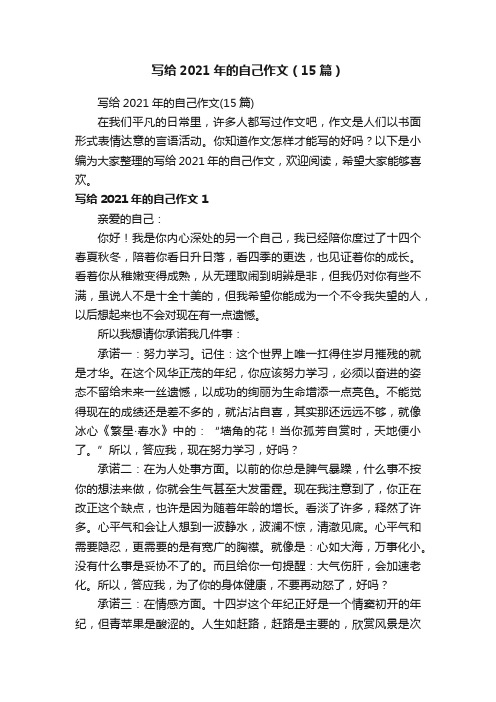 写给 2021 年的自己作文（15 篇）

写给 2021 年的自己作文(15 篇)

在我们平凡的日常里，许多人都写过作文吧，作文是人们以书面形式表情达意的言语活动。你知道作文怎样才能写的好吗？以下是小编为大家整理的写给 2021 年的自己作文，欢迎阅读，希望大家能够喜欢。

写给 2021 年的自己作文 1

亲爱的自己：

你好！我是你内心深处的另一个自己，我已经陪你度过了十四个春夏秋冬，陪着你看日升日落，看四季的更迭，也见证着你的成长。看着你从稚嫩变得成熟，从无理取闹到明辨是非，但我仍对你有些不满，虽说人不是十全十美的，但我希望你能成为一个不令我失望的人，以后想起来也不会对现在有一点遗憾。

所以我想请你承诺我几件事：

承诺一：努力学习。记住：这个世界上唯一扛得住岁月摧残的就是才华。在这个风华正茂的年纪，你应该努力学习，必须以奋进的姿态不留给未来一丝遗憾，以成功的绚丽为生命增添一点亮色。不能觉得现在的成绩还是差不多的，就沾沾自喜，其实那还远远不够，就像冰心《繁星·春水》中的：“墙角的花！当你孤芳自赏时，天地便小了。”所以，答应我，现在努力学习，好吗？

承诺二：在为人处事方面。以前的你总是脾气暴躁，什么事不按你的想法来做，你就会生气甚至大发雷霆。现在我注意到了，你正在改正这个缺点，也许是因为随着年龄的增长。看淡了许多，释然了许多。心平气和会让人想到一波静水，波澜不惊，清澈见底。心平气和需要隐忍，更需要的是有宽广的胸襟。就像是：心如大海，万事化小。没有什么事是妥协不了的。而且给你一句提醒：大气伤肝，会加速老化。所以，答应我，为了你的身体健康，不要再动怒了，好吗？

承诺三：在情感方面。十四岁这个年纪正好是一个情窦初开的年纪，但青苹果是酸涩的。人生如赶路，赶路是主要的，欣赏风景是次